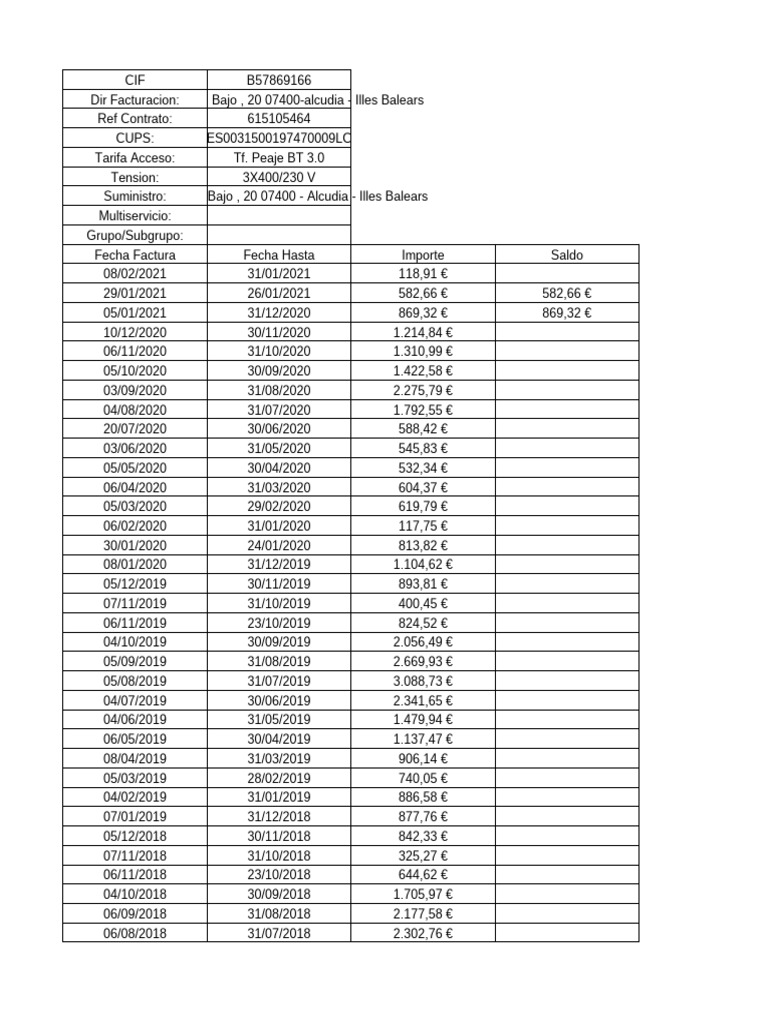 CIF B57869166
Dir Facturacion: Bajo , 20 07400-alcudia - Illes Balears
Ref Contrato: 615105464
CUPS: ES0031500197470009LC
Tarifa Acceso: Tf. Peaje BT 3.0
Tension: 3X400/230 V
Suministro: Bajo , 20 07400 - Alcudia - Illes Balears
Multiservicio:
Grupo/Subgrupo:

| Fecha Factura | Fecha Hasta | Importe | Saldo |
|---|---|---|---|
| 08/02/2021 | 31/01/2021 | 118,91 € | |
| 29/01/2021 | 26/01/2021 | 582,66 € | 582,66 € |
| 05/01/2021 | 31/12/2020 | 869,32 € | 869,32 € |
| 10/12/2020 | 30/11/2020 | 1.214,84 € | |
| 06/11/2020 | 31/10/2020 | 1.310,99 € | |
| 05/10/2020 | 30/09/2020 | 1.422,58 € | |
| 03/09/2020 | 31/08/2020 | 2.275,79 € | |
| 04/08/2020 | 31/07/2020 | 1.792,55 € | |
| 20/07/2020 | 30/06/2020 | 588,42 € | |
| 03/06/2020 | 31/05/2020 | 545,83 € | |
| 05/05/2020 | 30/04/2020 | 532,34 € | |
| 06/04/2020 | 31/03/2020 | 604,37 € | |
| 05/03/2020 | 29/02/2020 | 619,79 € | |
| 06/02/2020 | 31/01/2020 | 117,75 € | |
| 30/01/2020 | 24/01/2020 | 813,82 € | |
| 08/01/2020 | 31/12/2019 | 1.104,62 € | |
| 05/12/2019 | 30/11/2019 | 893,81 € | |
| 07/11/2019 | 31/10/2019 | 400,45 € | |
| 06/11/2019 | 23/10/2019 | 824,52 € | |
| 04/10/2019 | 30/09/2019 | 2.056,49 € | |
| 05/09/2019 | 31/08/2019 | 2.669,93 € | |
| 05/08/2019 | 31/07/2019 | 3.088,73 € | |
| 04/07/2019 | 30/06/2019 | 2.341,65 € | |
| 04/06/2019 | 31/05/2019 | 1.479,94 € | |
| 06/05/2019 | 30/04/2019 | 1.137,47 € | |
| 08/04/2019 | 31/03/2019 | 906,14 € | |
| 05/03/2019 | 28/02/2019 | 740,05 € | |
| 04/02/2019 | 31/01/2019 | 886,58 € | |
| 07/01/2019 | 31/12/2018 | 877,76 € | |
| 05/12/2018 | 30/11/2018 | 842,33 € | |
| 07/11/2018 | 31/10/2018 | 325,27 € | |
| 06/11/2018 | 23/10/2018 | 644,62 € | |
| 04/10/2018 | 30/09/2018 | 1.705,97 € | |
| 06/09/2018 | 31/08/2018 | 2.177,58 € | |
| 06/08/2018 | 31/07/2018 | 2.302,76 € | |